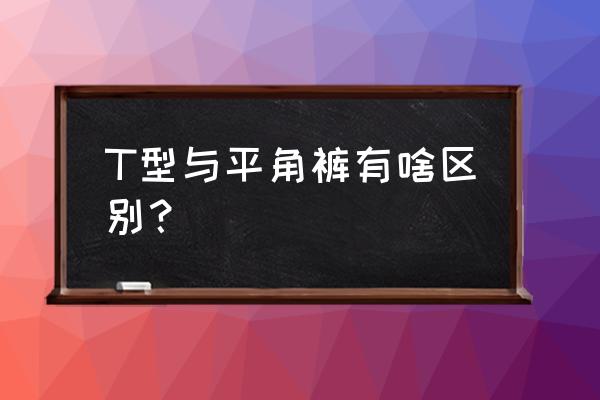 T型与平角裤有啥区别？